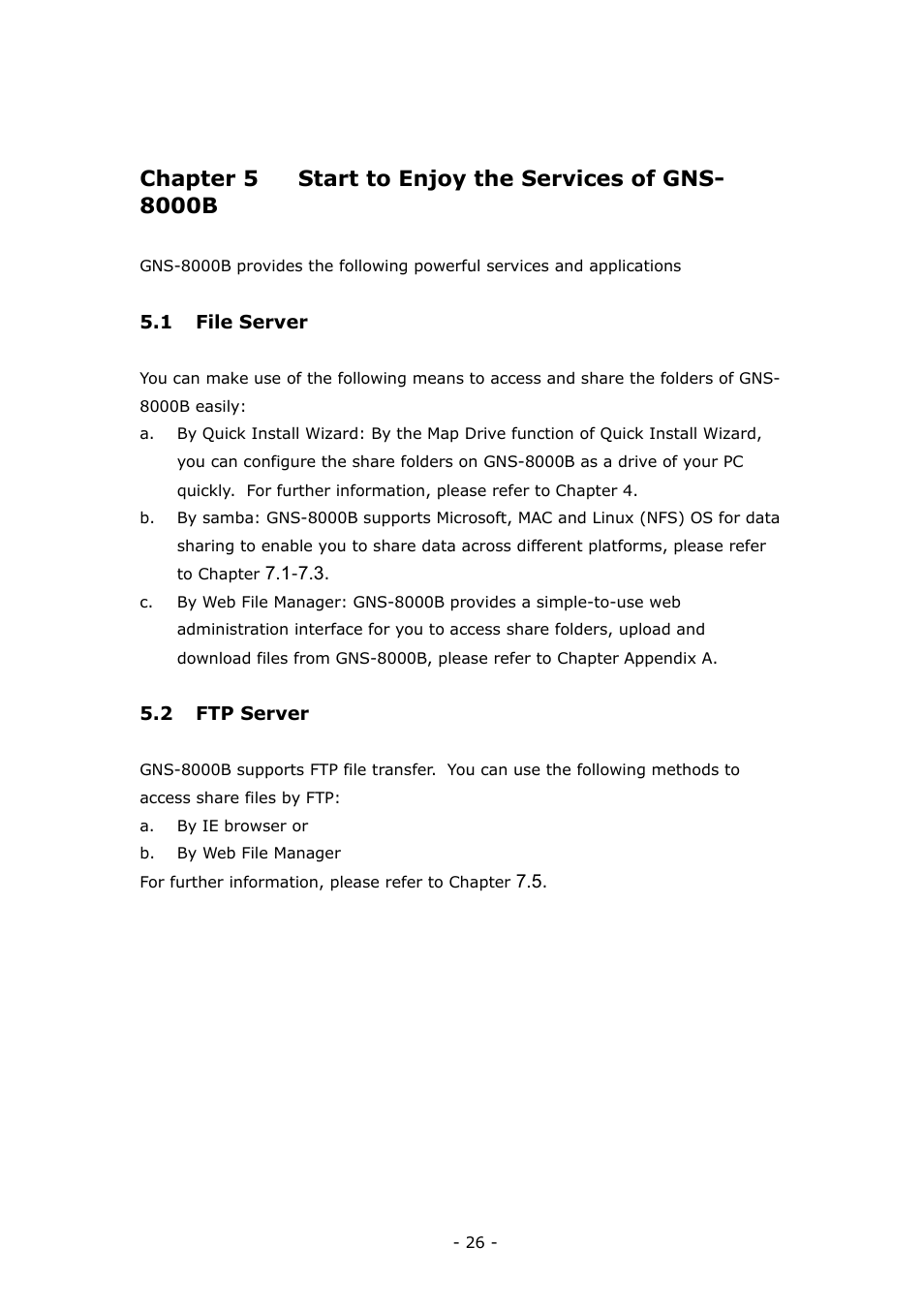 Chapter 5 Start to Enjoy the Services of GNS-8000B

GNS-8000B provides the following powerful services and applications

5.1 File Server

You can make use of the following means to access and share the folders of GNS-8000B easily:
a. By Quick Install Wizard: By the Map Drive function of Quick Install Wizard, you can configure the share folders on GNS-8000B as a drive of your PC quickly. For further information, please refer to Chapter 4.
b. By samba: GNS-8000B supports Microsoft, MAC and Linux (NFS) OS for data sharing to enable you to share data across different platforms, please refer to Chapter 7.1-7.3.
c. By Web File Manager: GNS-8000B provides a simple-to-use web administration interface for you to access share folders, upload and download files from GNS-8000B, please refer to Chapter Appendix A.

5.2 FTP Server

GNS-8000B supports FTP file transfer. You can use the following methods to access share files by FTP:
a. By IE browser or
b. By Web File Manager
For further information, please refer to Chapter 7.5.

- 26 -